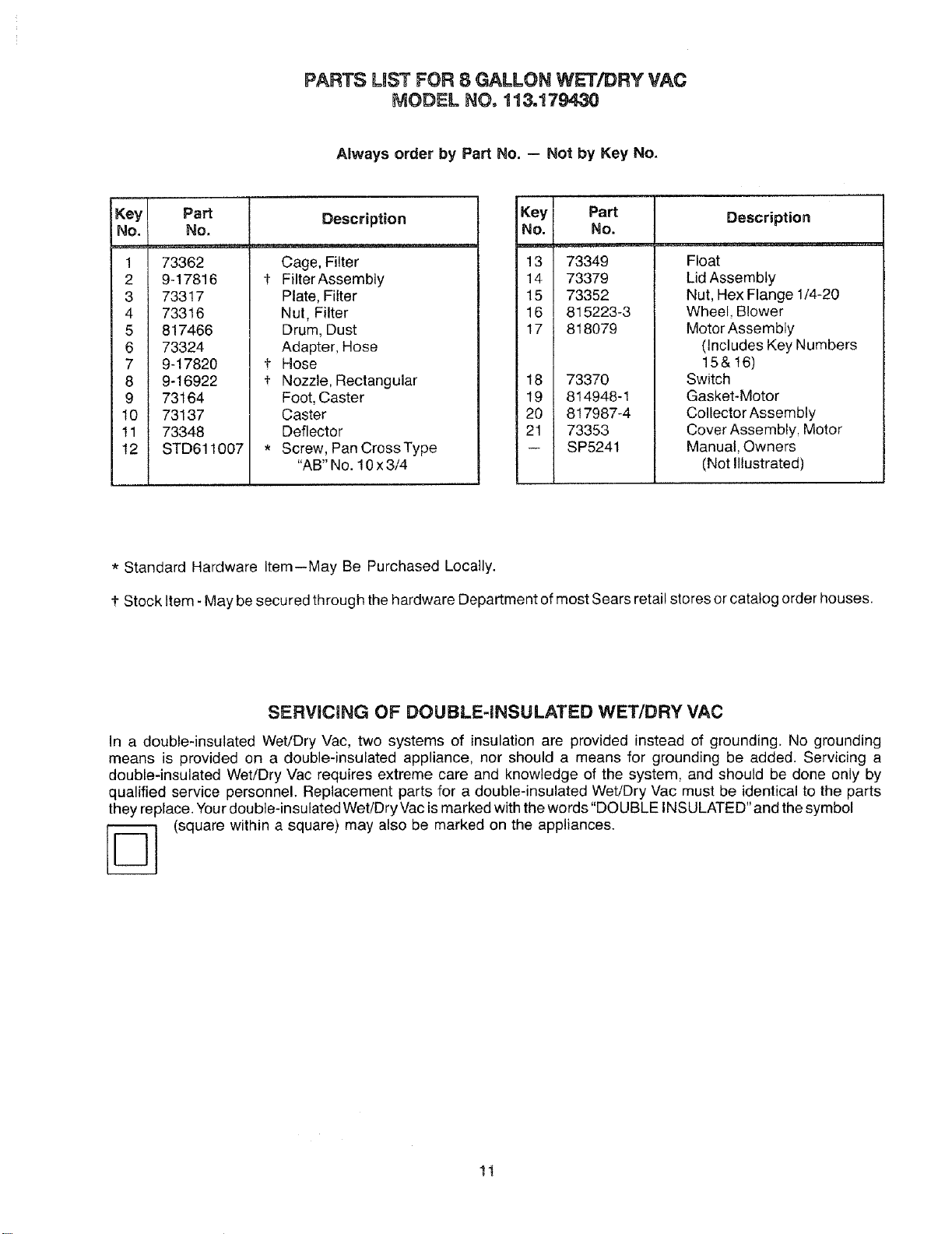 PARTS LIST FOR 8 GALLON WET/DRY VAC
MODEL NO. 113.179430

Always order by Part No. — Not by Key No.

| Key No. | Part No. | Description |
|---|---|---|
| 1 | 73362 | Cage, Filter |
| 2 | 9-17816 | † Filter Assembly |
| 3 | 73317 | Plate, Filter |
| 4 | 73316 | Nut, Filter |
| 5 | 817466 | Drum, Dust |
| 6 | 73324 | Adapter, Hose |
| 7 | 9-17820 | † Hose |
| 8 | 9-16922 | † Nozzle, Rectangular |
| 9 | 73164 | Foot, Caster |
| 10 | 73137 | Caster |
| 11 | 73348 | Deflector |
| 12 | STD611007 | * Screw, Pan Cross Type "AB" No. 10 x 3/4 |

| Key No. | Part No. | Description |
|---|---|---|
| 13 | 73349 | Float |
| 14 | 73379 | Lid Assembly |
| 15 | 73352 | Nut, Hex Flange 1/4-20 |
| 16 | 815223-3 | Wheel, Blower |
| 17 | 818079 | Motor Assembly (Includes Key Numbers 15 & 16) |
| 18 | 73370 | Switch |
| 19 | 814948-1 | Gasket-Motor |
| 20 | 817987-4 | Collector Assembly |
| 21 | 73353 | Cover Assembly, Motor |
| — | SP5241 | Manual, Owners (Not Illustrated) |

* Standard Hardware Item—May Be Purchased Locally.

† Stock Item - May be secured through the hardware Department of most Sears retail stores or catalog order houses.

SERVICING OF DOUBLE-INSULATED WET/DRY VAC

In a double-insulated Wet/Dry Vac, two systems of insulation are provided instead of grounding. No grounding means is provided on a double-insulated appliance, nor should a means for grounding be added. Servicing a double-insulated Wet/Dry Vac requires extreme care and knowledge of the system, and should be done only by qualified service personnel. Replacement parts for a double-insulated Wet/Dry Vac must be identical to the parts they replace. Your double-insulated Wet/Dry Vac is marked with the words "DOUBLE INSULATED" and the symbol (square within a square) may also be marked on the appliances.

11